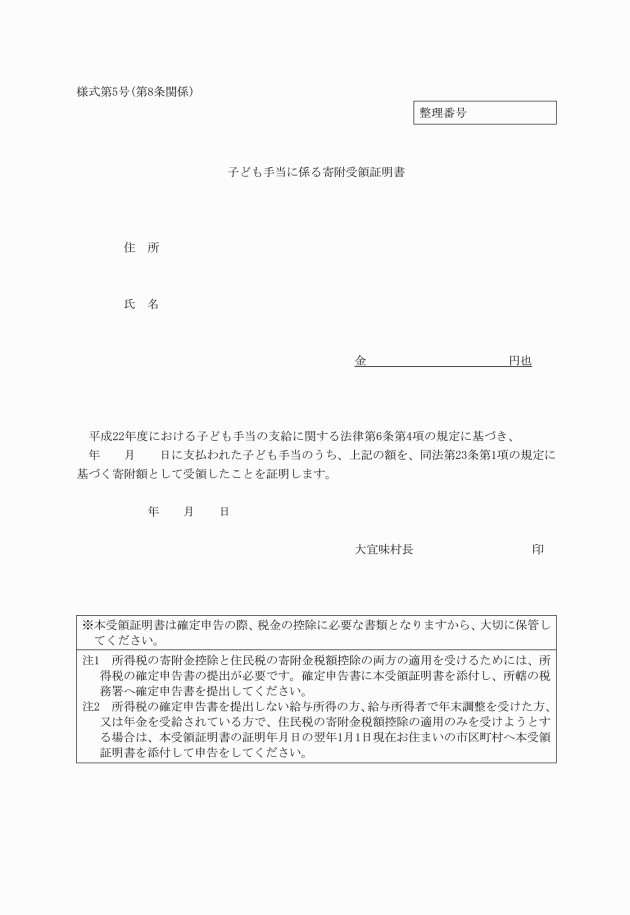 様式第5号(第8条関係)

整理番号

子ども手当に係る寄附受領証明書

住　所

氏　名

金　　　　　　　　　　円也

平成22年度における子ども手当の支給に関する法律第6条第4項の規定に基づき、　年　　月　　日に支払われた子ども手当のうち、上記の額を、同法第23条第1項の規定に基づく寄附額として受領したことを証明します。

年　　月　　日

大宜味村長　　　　　　　　印

※本受領証明書は確定申告の際、税金の控除に必要な書類となりますから、大切に保管してください。

注1　所得税の寄附金控除と住民税の寄附金税額控除の両方の適用を受けるためには、所得税の確定申告書の提出が必要です。確定申告書に本受領証明書を添付し、所轄の税務署へ確定申告書を提出してください。
注2　所得税の確定申告書を提出しない給与所得の方、給与所得者で年末調整を受けた方、又は年金を受給されている方で、住民税の寄附金税額控除の適用のみを受けようとする場合は、本受領証明書の証明年月日の翌年1月1日現在お住まいの市区町村へ本受領証明書を添付して申告をしてください。